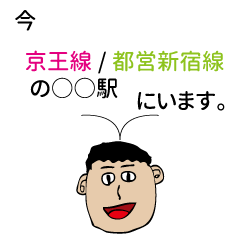 今

京王線 / 都営新宿線

の○○駅

にいます。